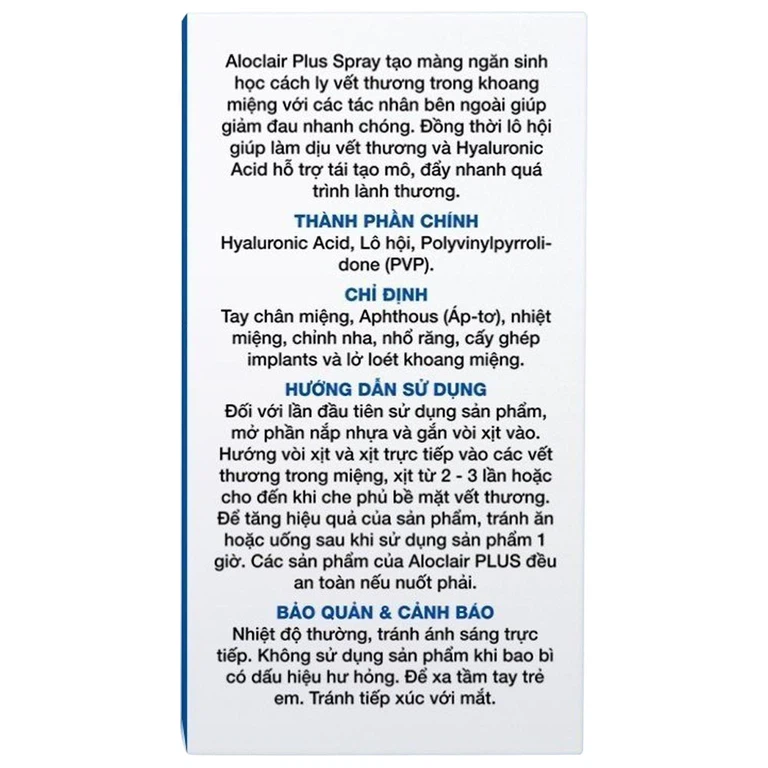 Aloclair Plus Spray tạo màng ngăn sinh học cách ly vết thương trong khoang miệng với các tác nhân bên ngoài giúp giảm đau nhanh chóng. Đồng thời lô hội giúp làm dịu vết thương và Hyaluronic Acid hỗ trợ tái tạo mô, đẩy nhanh quá trình lành thương.

THÀNH PHẦN CHÍNH
Hyaluronic Acid, Lô hội, Polyvinylpyrrolidone (PVP).

CHỈ ĐỊNH
Tay chân miệng, Aphthous (Áp-tơ), nhiệt miệng, chỉnh nha, nhổ răng, cấy ghép implants và lở loét khoang miệng.

HƯỚNG DẪN SỬ DỤNG
Đối với lần đầu tiên sử dụng sản phẩm, mở phần nắp nhựa và gắn vòi xịt vào. Hướng vòi xịt và xịt trực tiếp vào các vết thương trong miệng, xịt từ 2 - 3 lần hoặc cho đến khi che phủ bề mặt vết thương. Để tăng hiệu quả của sản phẩm, tránh ăn hoặc uống sau khi sử dụng sản phẩm 1 giờ. Các sản phẩm của Aloclair PLUS đều an toàn nếu nuốt phải.

BẢO QUẢN & CẢNH BÁO
Nhiệt độ thường, tránh ánh sáng trực tiếp. Không sử dụng sản phẩm khi bao bì có dấu hiệu hư hỏng. Để xa tầm tay trẻ em. Tránh tiếp xúc với mắt.